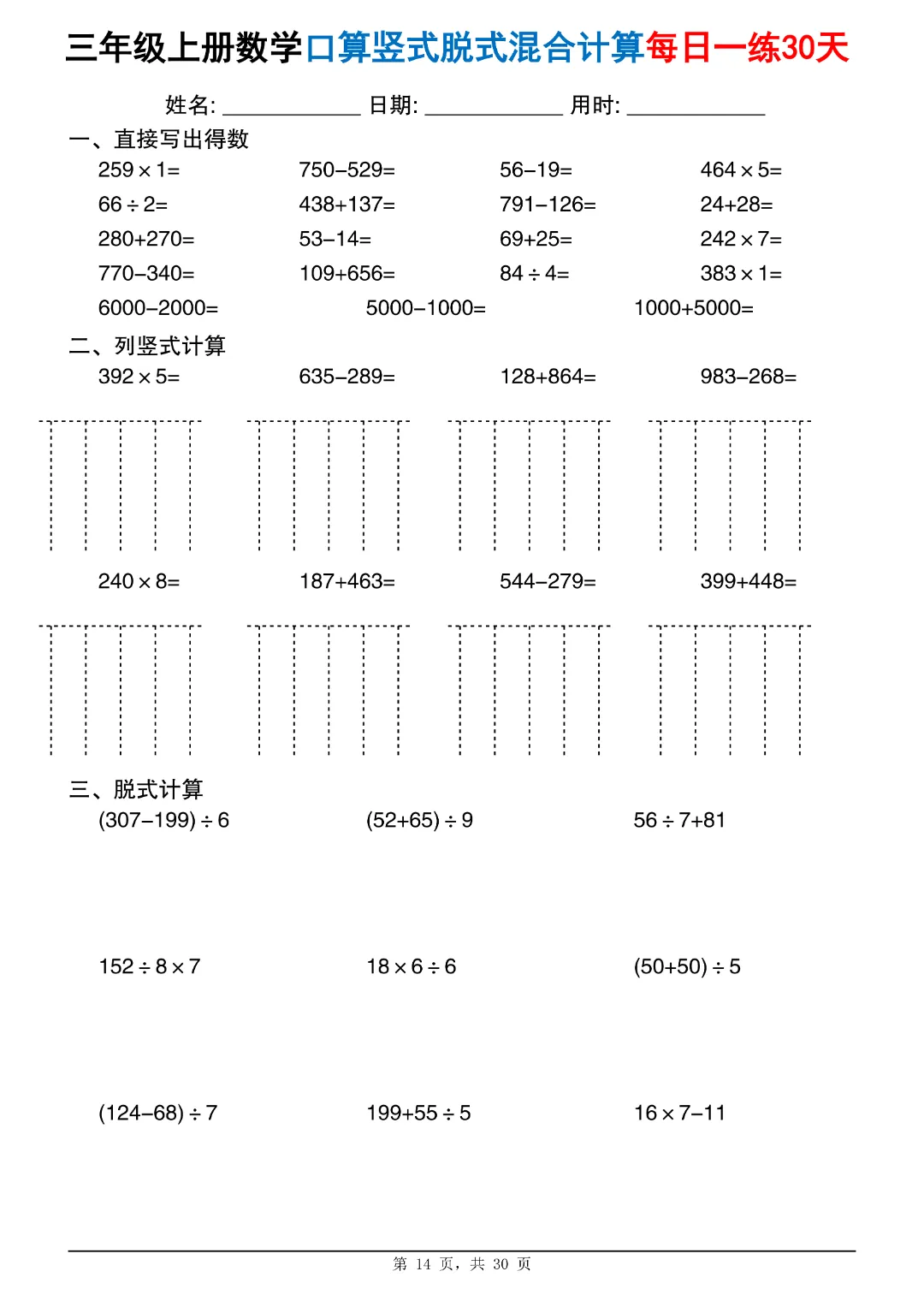 三年级上册数学口算竖式脱式混合计算每日一练30天

姓名: ____________ 日期: ____________ 用时: ____________

一、直接写出得数

$259\times1=$ $750-529=$ $56-19=$ $464\times5=$

$66\div2=$ $438+137=$ $791-126=$ $24+28=$

$280+270=$ $53-14=$ $69+25=$ $242\times7=$

$770-340=$ $109+656=$ $84\div4=$ $383\times1=$

$6000-2000=$ $5000-1000=$ $1000+5000=$

二、列竖式计算

$392\times5=$ $635-289=$ $128+864=$ $983-268=$

$240\times8=$ $187+463=$ $544-279=$ $399+448=$

三、脱式计算

$(307-199)\div6$ $(52+65)\div9$ $56\div7+81$

$152\div8\times7$ $18\times6\div6$ $(50+50)\div5$

$(124-68)\div7$ $199+55\div5$ $16\times7-11$

第 14 页，共 30 页